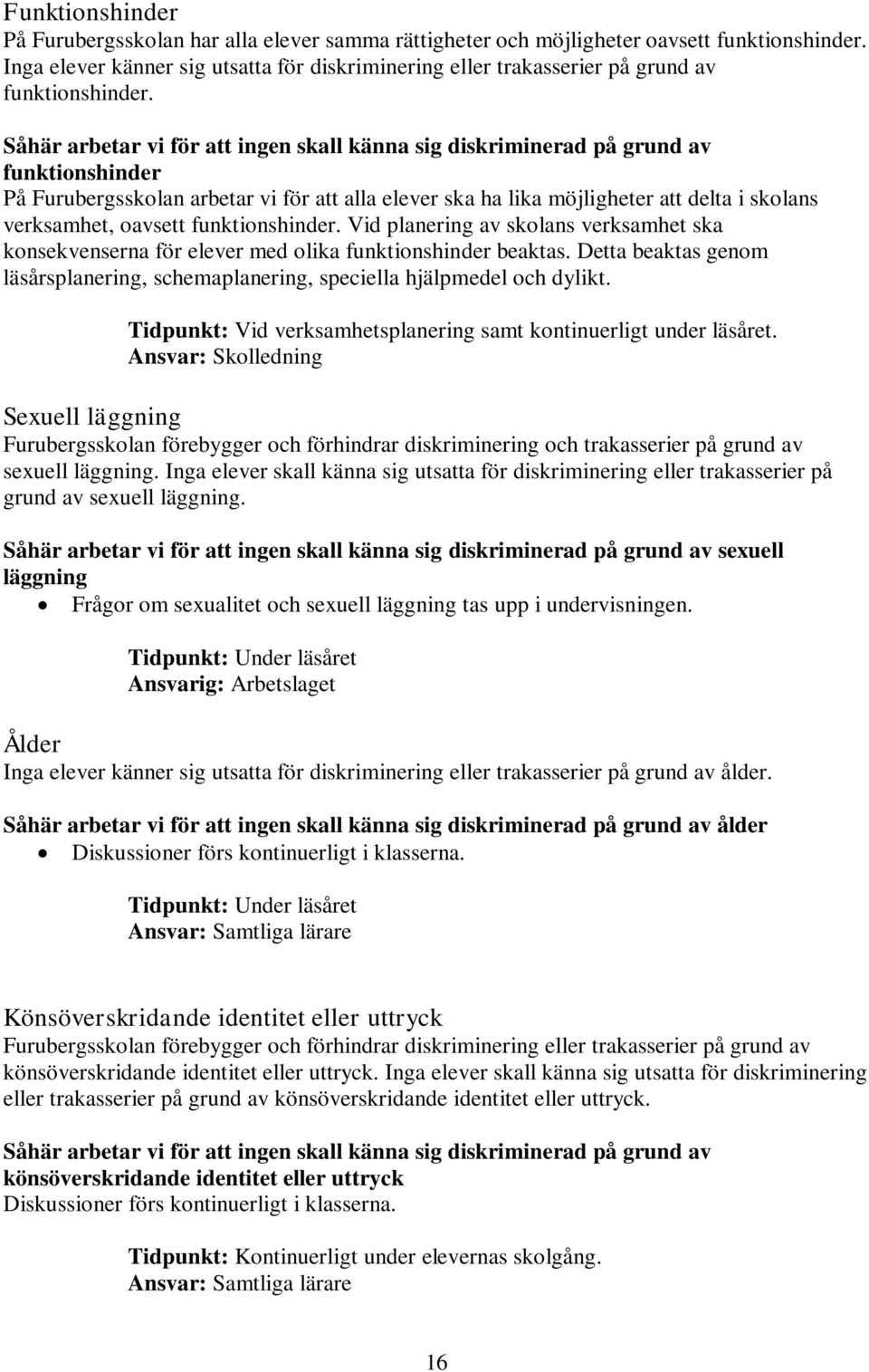 Funktionshinder
På Furubergsskolan har alla elever samma rättigheter och möjligheter oavsett funktionshinder. Inga elever känner sig utsatta för diskriminering eller trakasserier på grund av funktionshinder.

Såhär arbetar vi för att ingen skall känna sig diskriminerad på grund av funktionshinder
På Furubergsskolan arbetar vi för att alla elever ska ha lika möjligheter att delta i skolans verksamhet, oavsett funktionshinder. Vid planering av skolans verksamhet ska konsekvenserna för elever med olika funktionshinder beaktas. Detta beaktas genom läsårsplanering, schemaplanering, speciella hjälpmedel och dylikt.

Tidpunkt: Vid verksamhetsplanering samt kontinuerligt under läsåret.
Ansvar: Skolledning

Sexuell läggning
Furubergsskolan förebygger och förhindrar diskriminering och trakasserier på grund av sexuell läggning. Inga elever skall känna sig utsatta för diskriminering eller trakasserier på grund av sexuell läggning.

Såhär arbetar vi för att ingen skall känna sig diskriminerad på grund av sexuell läggning
• Frågor om sexualitet och sexuell läggning tas upp i undervisningen.

Tidpunkt: Under läsåret
Ansvarig: Arbetslaget

Ålder
Inga elever känner sig utsatta för diskriminering eller trakasserier på grund av ålder.

Såhär arbetar vi för att ingen skall känna sig diskriminerad på grund av ålder
• Diskussioner förs kontinuerligt i klasserna.

Tidpunkt: Under läsåret
Ansvar: Samtliga lärare

Könsöverskridande identitet eller uttryck
Furubergsskolan förebygger och förhindrar diskriminering eller trakasserier på grund av könsöverskridande identitet eller uttryck. Inga elever skall känna sig utsatta för diskriminering eller trakasserier på grund av könsöverskridande identitet eller uttryck.

Såhär arbetar vi för att ingen skall känna sig diskriminerad på grund av könsöverskridande identitet eller uttryck
Diskussioner förs kontinuerligt i klasserna.

Tidpunkt: Kontinuerligt under elevernas skolgång.
Ansvar: Samtliga lärare

16